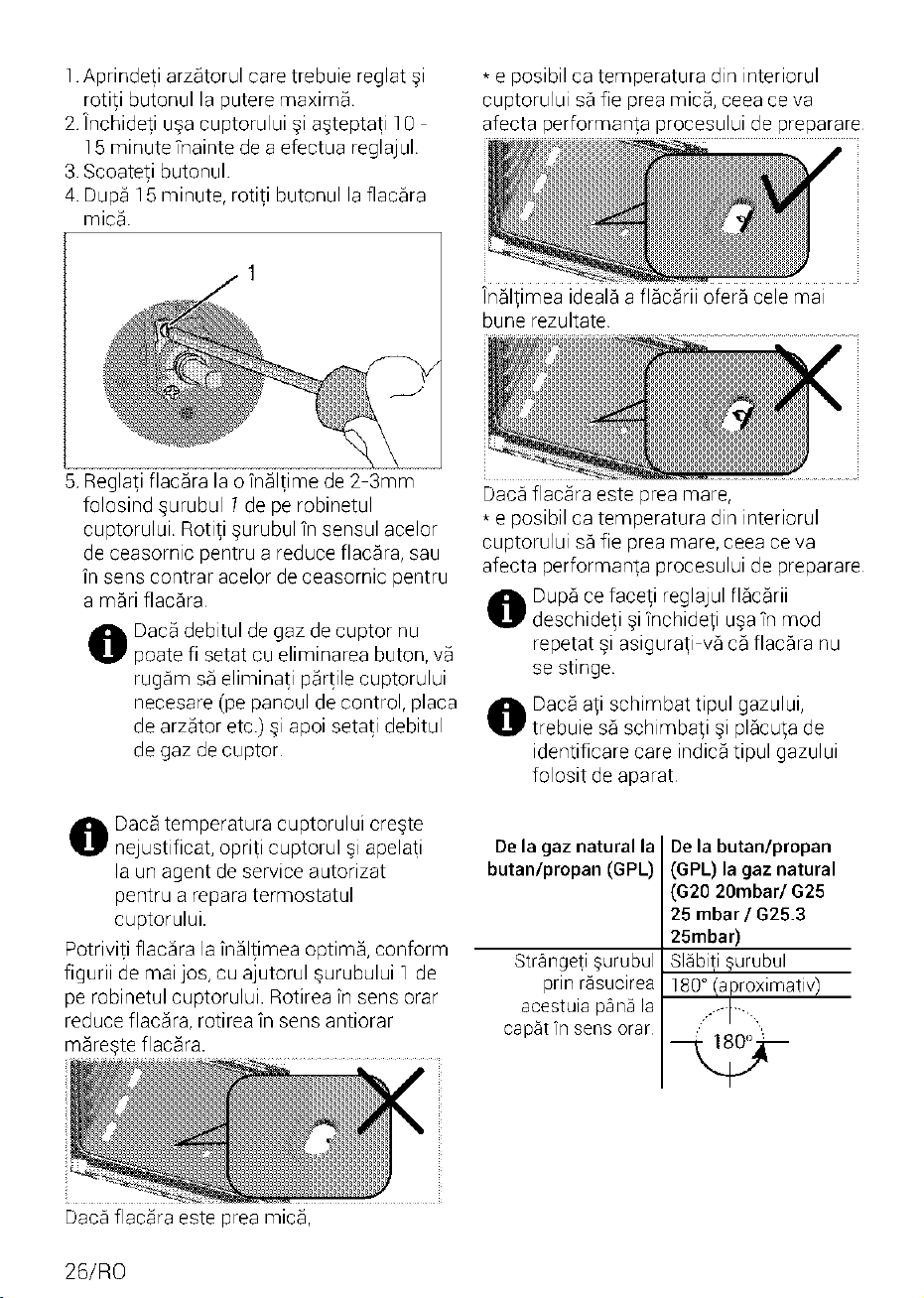 1. Aprindeți arzătorul care trebuie reglat și rotiți butonul la putere maximă.
2. Închideți ușa cuptorului și așteptați 10 - 15 minute înainte de a efectua reglajul.
3. Scoateți butonul.
4. După 15 minute, rotiți butonul la flacăra mică.

1

5. Reglați flacăra la o înălțime de 2-3mm folosind șurubul 1 de pe robinetul cuptorului. Rotiți șurubul în sensul acelor de ceasornic pentru a reduce flacăra, sau în sens contrar acelor de ceasornic pentru a mări flacăra.

Dacă debitul de gaz de cuptor nu poate fi setat cu eliminarea buton, vă rugăm să eliminați părțile cuptorului necesare (pe panoul de control, placa de arzător etc.) și apoi setați debitul de gaz de cuptor.

Dacă temperatura cuptorului crește nejustificat, opriți cuptorul și apelați la un agent de service autorizat pentru a repara termostatul cuptorului.

Potriviți flacăra la înălțimea optimă, conform figurii de mai jos, cu ajutorul șurubului 1 de pe robinetul cuptorului. Rotirea în sens orar reduce flacăra, rotirea în sens antiorar mărește flacăra.

Dacă flacăra este prea mică,

* e posibil ca temperatura din interiorul cuptorului să fie prea mică, ceea ce va afecta performanța procesului de preparare.

Înălțimea ideală a flăcării oferă cele mai bune rezultate.

Dacă flacăra este prea mare,
* e posibil ca temperatura din interiorul cuptorului să fie prea mare, ceea ce va afecta performanța procesului de preparare.

După ce faceți reglajul flăcării deschideți și închideți ușa în mod repetat și asigurați-vă că flacăra nu se stinge.

Dacă ați schimbat tipul gazului, trebuie să schimbați și plăcuța de identificare care indică tipul gazului folosit de aparat.

| De la gaz natural la butan/propan (GPL) | De la butan/propan (GPL) la gaz natural (G20 20mbar/ G25 25 mbar / G25.3 25mbar) |
|---|---|
| Strângeți șurubul prin răsucirea acestuia până la capăt în sens orar. | Slăbiți șurubul |
| | 180° (aproximativ) |
| | 180° |

26/RO